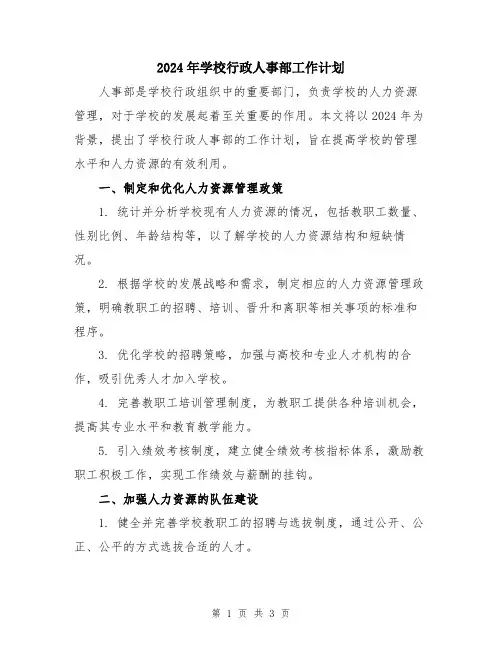 2024年学校行政人事部工作计划

人事部是学校行政组织中的重要部门，负责学校的人力资源管理，对于学校的发展起着至关重要的作用。本文将以2024年为背景，提出了学校行政人事部的工作计划，旨在提高学校的管理水平和人力资源的有效利用。

一、制定和优化人力资源管理政策

1. 统计并分析学校现有人力资源的情况，包括教职工数量、性别比例、年龄结构等，以了解学校的人力资源结构和短缺情况。

2. 根据学校的发展战略和需求，制定相应的人力资源管理政策，明确教职工的招聘、培训、晋升和离职等相关事项的标准和程序。

3. 优化学校的招聘策略，加强与高校和专业人才机构的合作，吸引优秀人才加入学校。

4. 完善教职工培训管理制度，为教职工提供各种培训机会，提高其专业水平和教育教学能力。

5. 引入绩效考核制度，建立健全绩效考核指标体系，激励教职工积极工作，实现工作绩效与薪酬的挂钩。

二、加强人力资源的队伍建设

1. 健全并完善学校教职工的招聘与选拔制度，通过公开、公正、公平的方式选拔合适的人才。

第 1 页 共 3 页